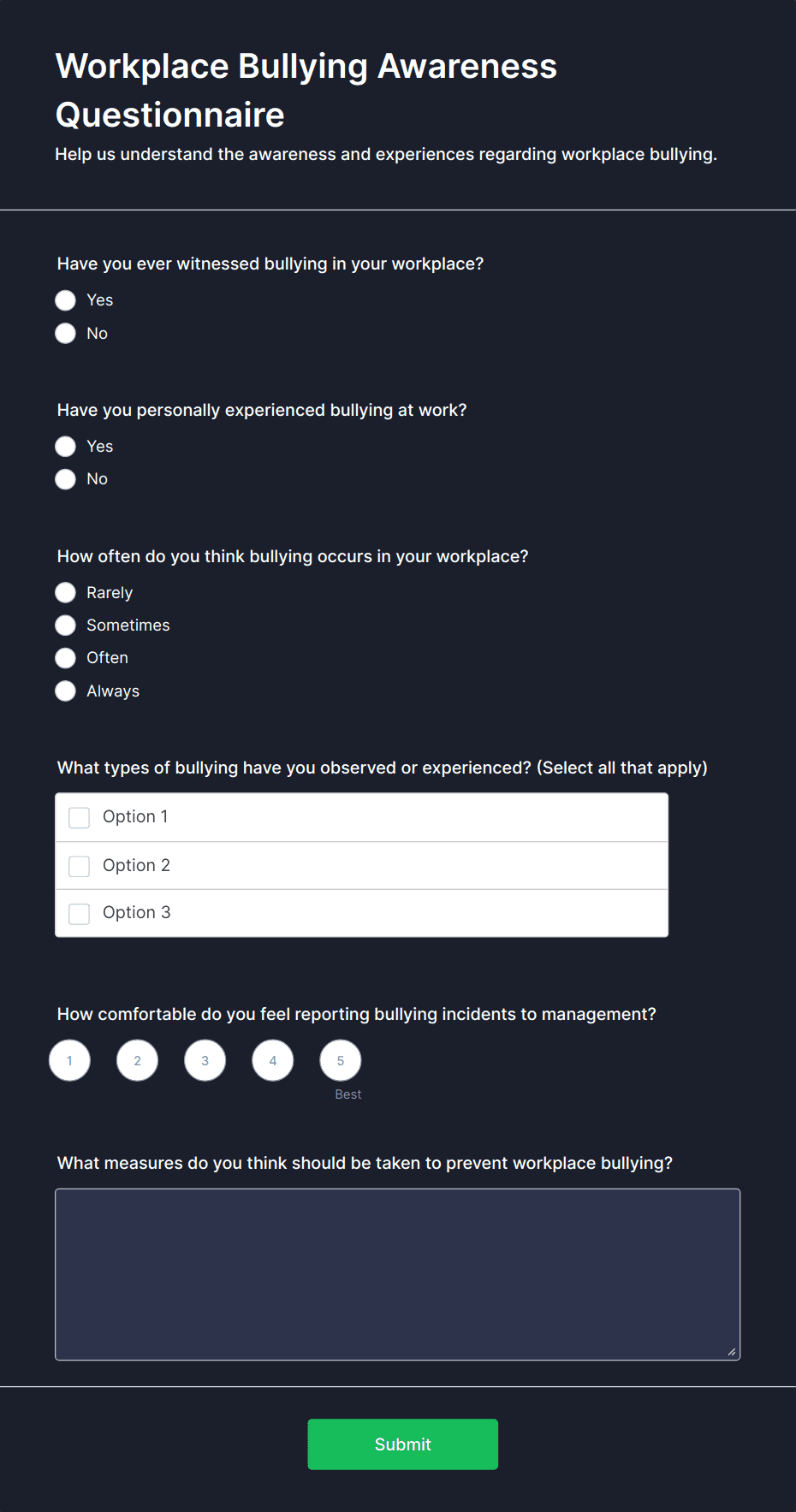 Workplace Bullying Awareness Questionnaire

Help us understand the awareness and experiences regarding workplace bullying.

Have you ever witnessed bullying in your workplace?

Yes

No

Have you personally experienced bullying at work?

Yes

No

How often do you think bullying occurs in your workplace?

Rarely

Sometimes

Often

Always

What types of bullying have you observed or experienced? (Select all that apply)

Option 1

Option 2

Option 3

How comfortable do you feel reporting bullying incidents to management?

1 2 3 4 5

Best

What measures do you think should be taken to prevent workplace bullying?

Submit